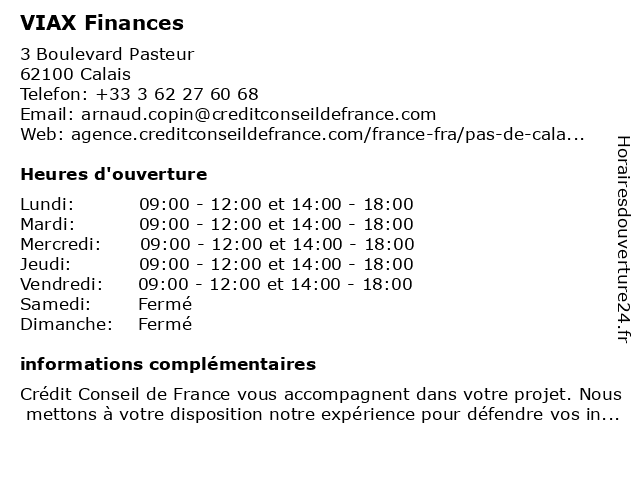 VIAX Finances

3 Boulevard Pasteur
62100 Calais
Telefon: +33 3 62 27 60 68
Email: arnaud.copin@creditconseildefrance.com
Web: agence.creditconseildefrance.com/france-fra/pas-de-cala...

Heures d'ouverture

| | |
|---|---|
| Lundi: | 09:00 - 12:00 et 14:00 - 18:00 |
| Mardi: | 09:00 - 12:00 et 14:00 - 18:00 |
| Mercredi: | 09:00 - 12:00 et 14:00 - 18:00 |
| Jeudi: | 09:00 - 12:00 et 14:00 - 18:00 |
| Vendredi: | 09:00 - 12:00 et 14:00 - 18:00 |
| Samedi: | Fermé |
| Dimanche: | Fermé |

informations complémentaires

Crédit Conseil de France vous accompagnent dans votre projet. Nous mettons à votre disposition notre expérience pour défendre vos in...

Horairesdouverture24.fr